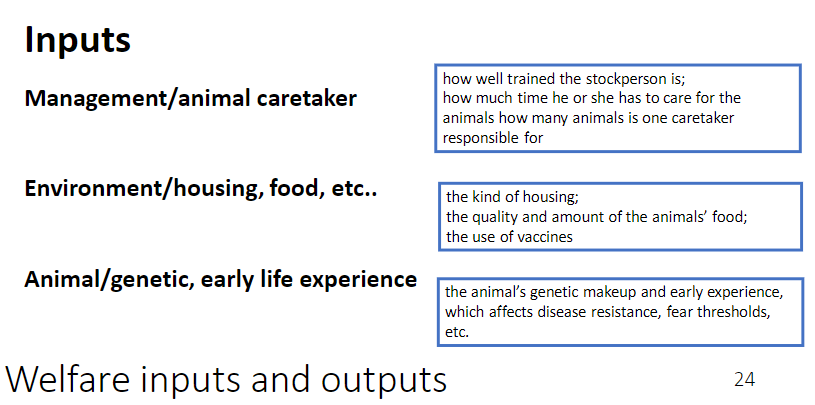 Inputs

Management/animal caretaker

how well trained the stockperson is;
how much time he or she has to care for the animals how many animals is one caretaker responsible for

Environment/housing, food, etc..

the kind of housing;
the quality and amount of the animals' food;
the use of vaccines

Animal/genetic, early life experience

the animal's genetic makeup and early experience, which affects disease resistance, fear thresholds, etc.

Welfare inputs and outputs

24